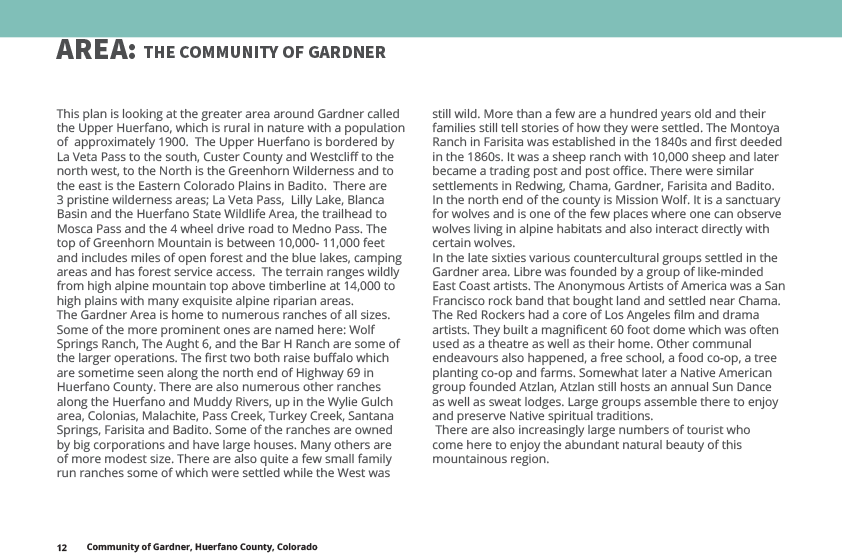 AREA: THE COMMUNITY OF GARDNER

This plan is looking at the greater area around Gardner called the Upper Huerfano, which is rural in nature with a population of approximately 1900. The Upper Huerfano is bordered by La Veta Pass to the south, Custer County and Westcliff to the north west, to the North is the Greenhorn Wilderness and to the east is the Eastern Colorado Plains in Badito. There are 3 pristine wilderness areas; La Veta Pass, Lilly Lake, Blanca Basin and the Huerfano State Wildlife Area, the trailhead to Mosca Pass and the 4 wheel drive road to Medno Pass. The top of Greenhorn Mountain is between 10,000- 11,000 feet and includes miles of open forest and the blue lakes, camping areas and has forest service access. The terrain ranges wildly from high alpine mountain top above timberline at 14,000 to high plains with many exquisite alpine riparian areas.
The Gardner Area is home to numerous ranches of all sizes. Some of the more prominent ones are named here: Wolf Springs Ranch, The Aught 6, and the Bar H Ranch are some of the larger operations. The first two both raise buffalo which are sometime seen along the north end of Highway 69 in Huerfano County. There are also numerous other ranches along the Huerfano and Muddy Rivers, up in the Wylie Gulch area, Colonias, Malachite, Pass Creek, Turkey Creek, Santana Springs, Farisita and Badito. Some of the ranches are owned by big corporations and have large houses. Many others are of more modest size. There are also quite a few small family run ranches some of which were settled while the West was still wild. More than a few are a hundred years old and their families still tell stories of how they were settled. The Montoya Ranch in Farisita was established in the 1840s and first deeded in the 1860s. It was a sheep ranch with 10,000 sheep and later became a trading post and post office. There were similar settlements in Redwing, Chama, Gardner, Farisita and Badito. In the north end of the county is Mission Wolf. It is a sanctuary for wolves and is one of the few places where one can observe wolves living in alpine habitats and also interact directly with certain wolves.
In the late sixties various countercultural groups settled in the Gardner area. Libre was founded by a group of like-minded East Coast artists. The Anonymous Artists of America was a San Francisco rock band that bought land and settled near Chama. The Red Rockers had a core of Los Angeles film and drama artists. They built a magnificent 60 foot dome which was often used as a theatre as well as their home. Other communal endeavours also happened, a free school, a food co-op, a tree planting co-op and farms. Somewhat later a Native American group founded Atzlan, Atzlan still hosts an annual Sun Dance as well as sweat lodges. Large groups assemble there to enjoy and preserve Native spiritual traditions.
There are also increasingly large numbers of tourist who come here to enjoy the abundant natural beauty of this mountainous region.

12 Community of Gardner, Huerfano County, Colorado